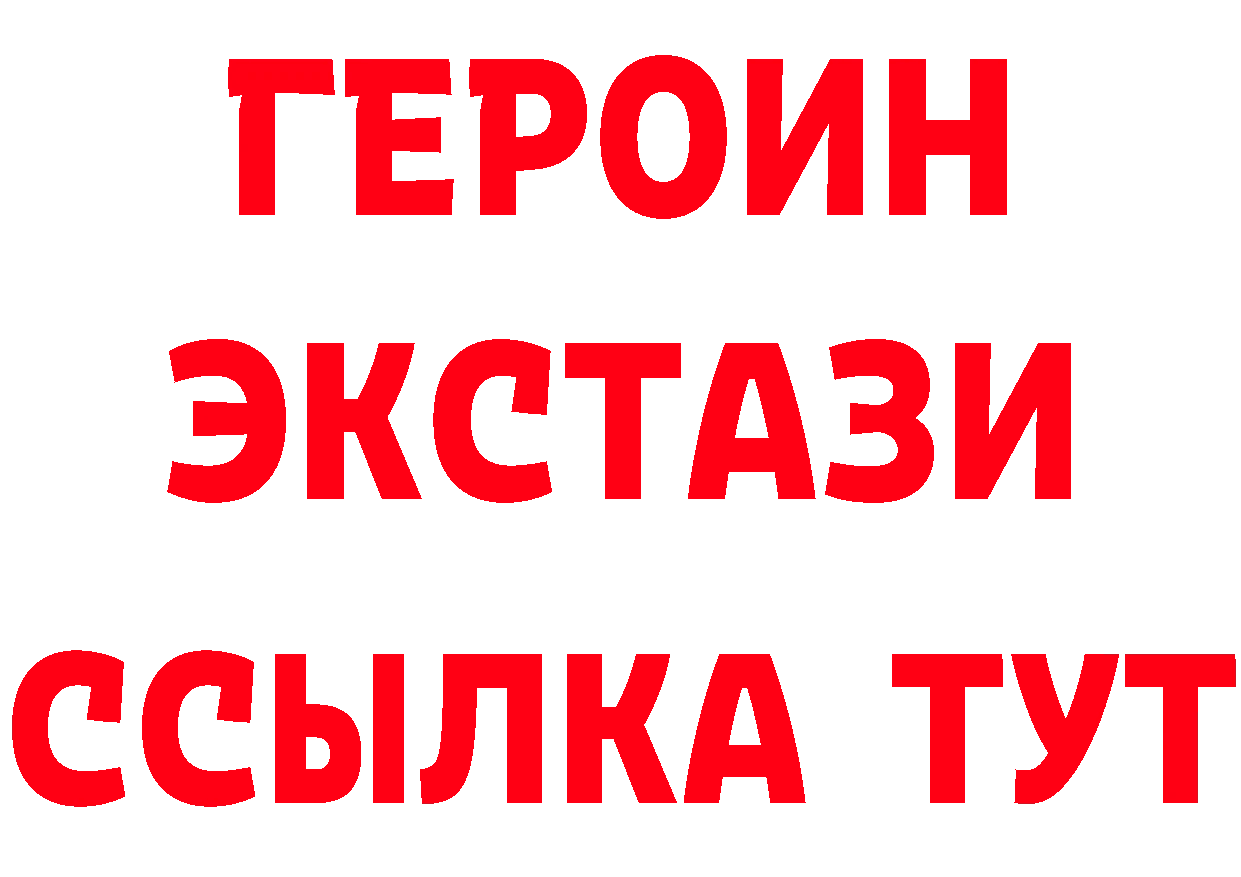 ГЕРОИН
ЭКСТАЗИ
ССЫЛКА ТУТ